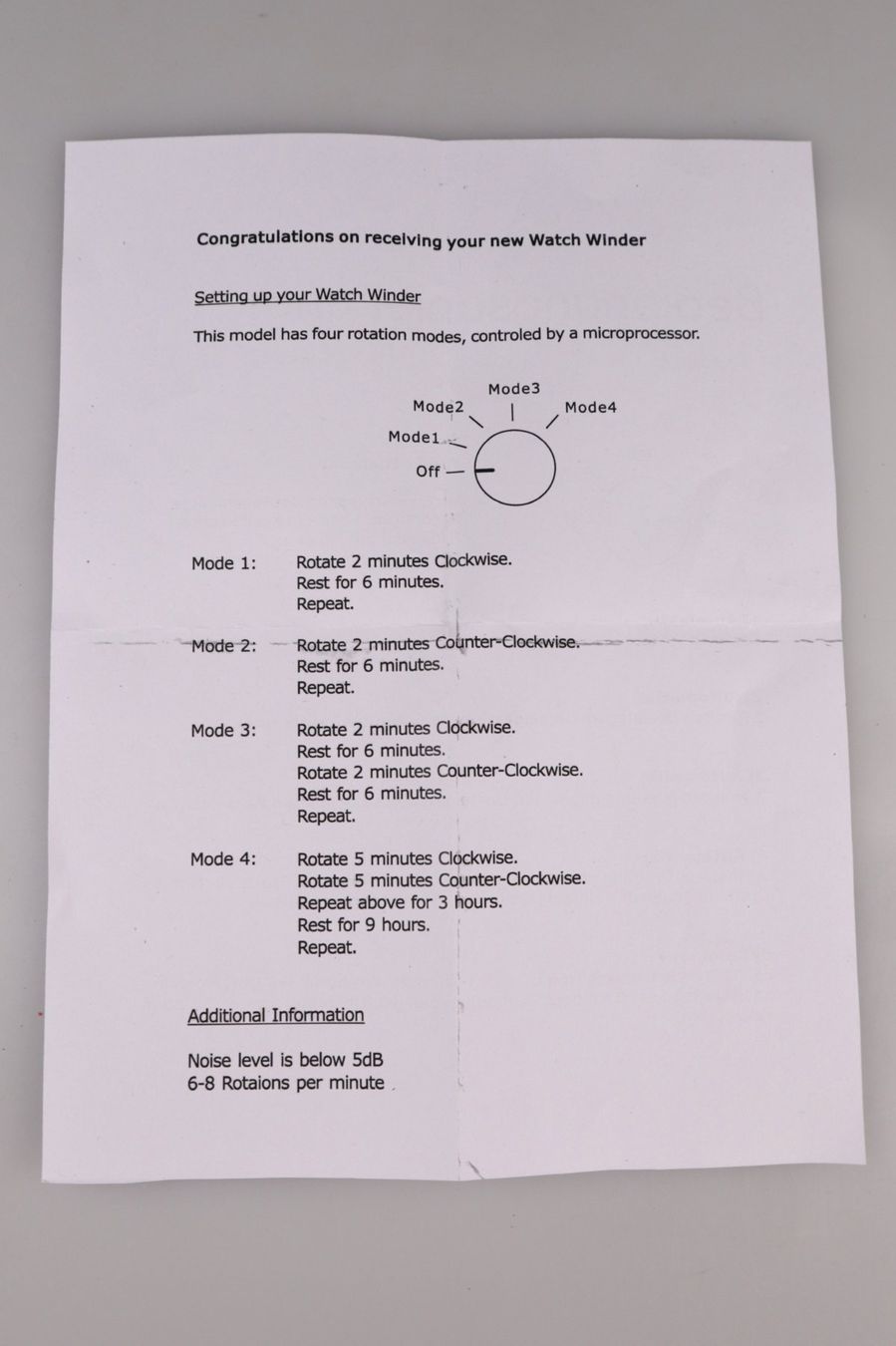 Congratulations on receiving your new Watch Winder

Setting up your Watch Winder

This model has four rotation modes, controled by a microprocessor.

Mode3
Mode2
Mode4
Mode1
Off

Mode 1: Rotate 2 minutes Clockwise.
Rest for 6 minutes.
Repeat.

Mode 2: Rotate 2 minutes Counter-Clockwise.
Rest for 6 minutes.
Repeat.

Mode 3: Rotate 2 minutes Clockwise.
Rest for 6 minutes.
Rotate 2 minutes Counter-Clockwise.
Rest for 6 minutes.
Repeat.

Mode 4: Rotate 5 minutes Clockwise.
Rotate 5 minutes Counter-Clockwise.
Repeat above for 3 hours.
Rest for 9 hours.
Repeat.

Additional Information

Noise level is below 5dB
6-8 Rotaions per minute